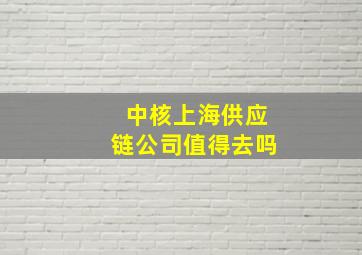 中核上海供应链公司值得去吗